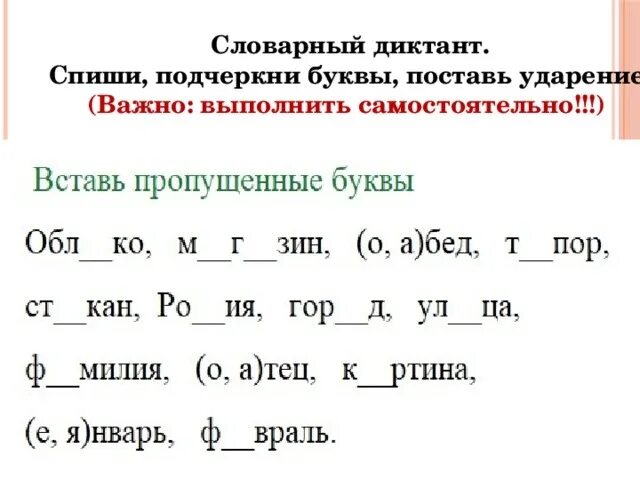 Словарный диктант.
Спиши, подчеркни буквы, поставь ударение
(Важно: выполнить самостоятельно!!!)

Вставь пропущенные буквы

Обл__ко, м__г__зин, (о, а)бед, т__пор, ст__кан, Ро__ия, гор__д, ул__ца, ф__милия, (о, а)тец, к__ртина, (е, я)нварь, ф__враль.